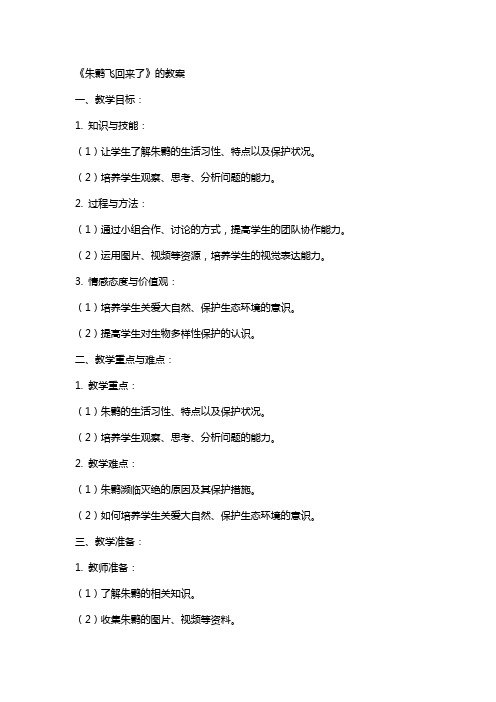 《朱鹮飞回来了》的教案

一、教学目标：

1. 知识与技能：

（1）让学生了解朱鹮的生活习性、特点以及保护状况。

（2）培养学生观察、思考、分析问题的能力。

2. 过程与方法：

（1）通过小组合作、讨论的方式，提高学生的团队协作能力。

（2）运用图片、视频等资源，培养学生的视觉表达能力。

3. 情感态度与价值观：

（1）培养学生关爱大自然、保护生态环境的意识。

（2）提高学生对生物多样性保护的认识。

二、教学重点与难点：

1. 教学重点：

（1）朱鹮的生活习性、特点以及保护状况。

（2）培养学生观察、思考、分析问题的能力。

2. 教学难点：

（1）朱鹮濒临灭绝的原因及其保护措施。

（2）如何培养学生关爱大自然、保护生态环境的意识。

三、教学准备：

1. 教师准备：

（1）了解朱鹮的相关知识。

（2）收集朱鹮的图片、视频等资料。